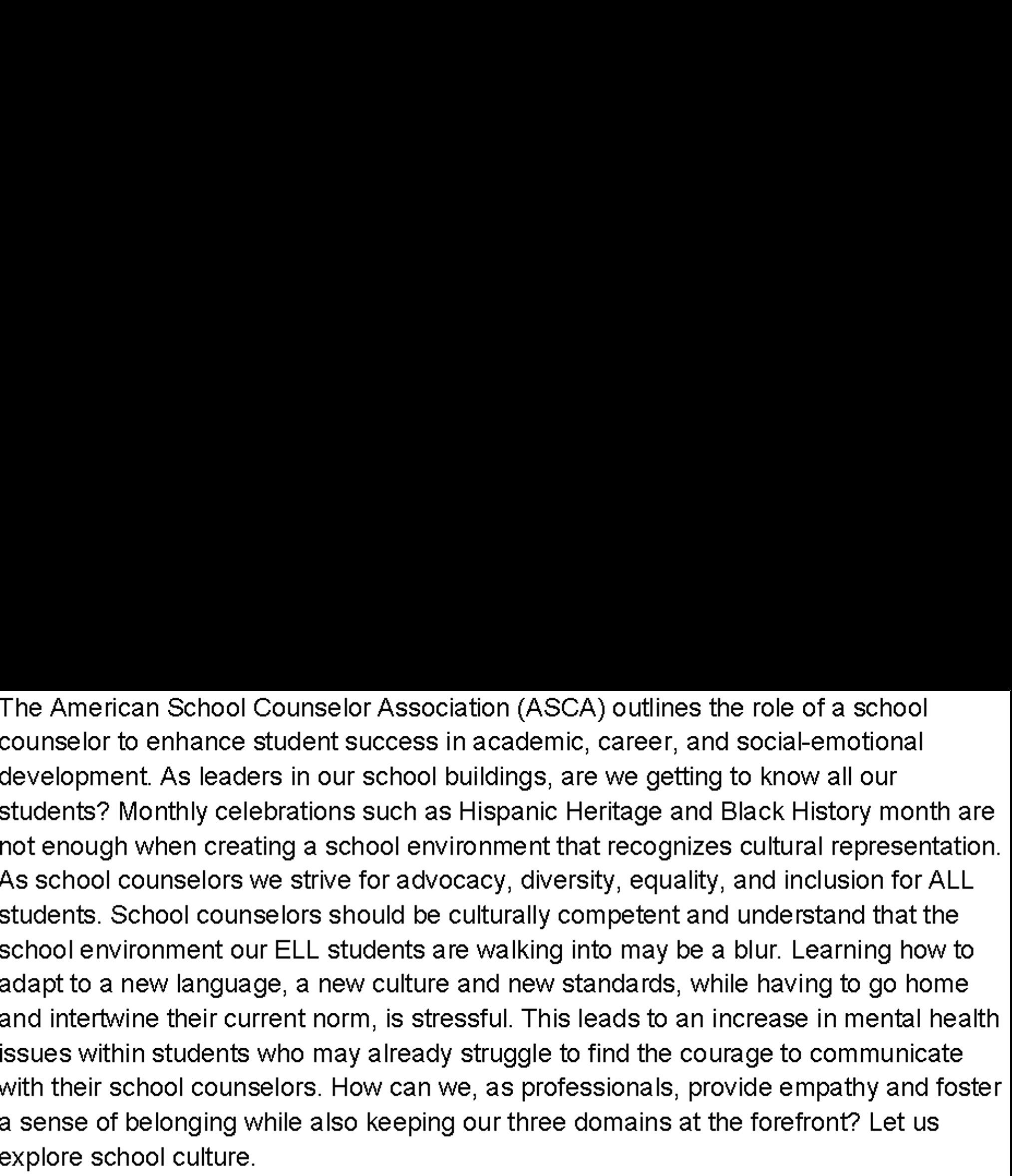 The American School Counselor Association (ASCA) outlines the role of a school counselor to enhance student success in academic, career, and social-emotional development. As leaders in our school buildings, are we getting to know all our students? Monthly celebrations such as Hispanic Heritage and Black History month are not enough when creating a school environment that recognizes cultural representation. As school counselors we strive for advocacy, diversity, equality, and inclusion for ALL students. School counselors should be culturally competent and understand that the school environment our ELL students are walking into may be a blur. Learning how to adapt to a new language, a new culture and new standards, while having to go home and intertwine their current norm, is stressful. This leads to an increase in mental health issues within students who may already struggle to find the courage to communicate with their school counselors. How can we, as professionals, provide empathy and foster a sense of belonging while also keeping our three domains at the forefront? Let us explore school culture.